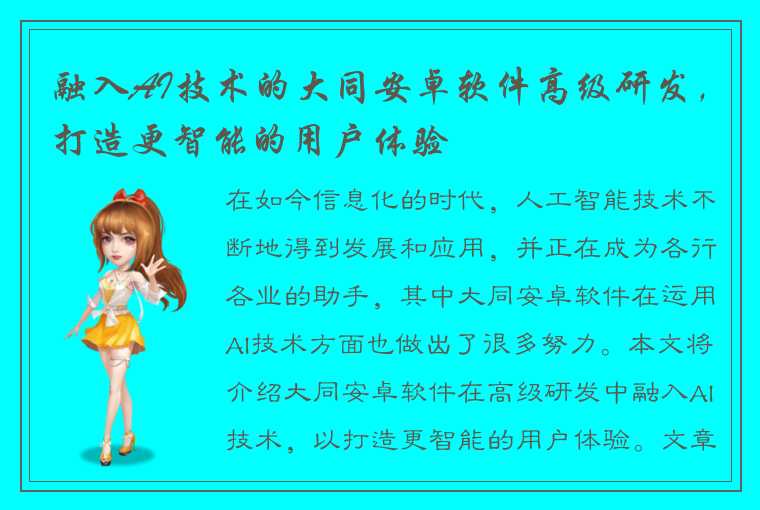 融入AI技术的大同安卓软件高级研发，打造更智能的用户体验

在如今信息化的时代，人工智能技术不断地得到发展和应用，并正在成为各行各业的助手，其中大同安卓软件在运用AI技术方面也做出了很多努力。本文将介绍大同安卓软件在高级研发中融入AI技术，以打造更智能的用户体验。文章